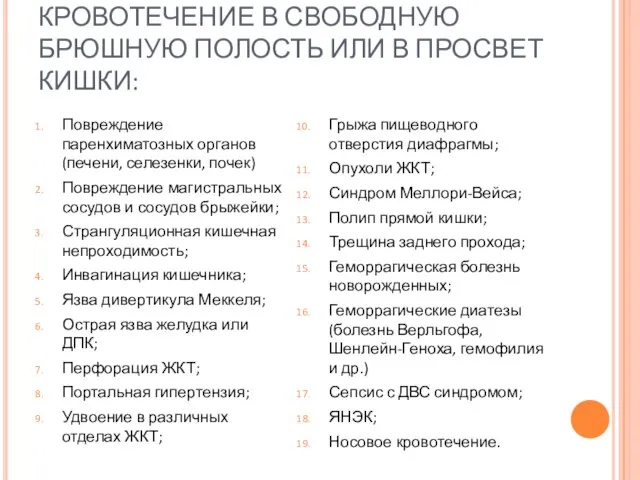 КРОВОТЕЧЕНИЕ В СВОБОДНУЮ БРЮШНУЮ ПОЛОСТЬ ИЛИ В ПРОСВЕТ КИШКИ:

1. Повреждение паренхиматозных органов (печени, селезенки, почек)
2. Повреждение магистральных сосудов и сосудов брыжейки;
3. Странгуляционная кишечная непроходимость;
4. Инвагинация кишечника;
5. Язва дивертикула Меккеля;
6. Острая язва желудка или ДПК;
7. Перфорация ЖКТ;
8. Портальная гипертензия;
9. Удвоение в различных отделах ЖКТ;

10. Грыжа пищеводного отверстия диафрагмы;
11. Опухоли ЖКТ;
12. Синдром Меллори-Вейса;
13. Полип прямой кишки;
14. Трещина заднего прохода;
15. Геморрагическая болезнь новорожденных;
16. Геморрагические диатезы (болезнь Верльгофа, Шенлейн-Геноха, гемофилия и др.)
17. Сепсис с ДВС синдромом;
18. ЯНЭК;
19. Носовое кровотечение.